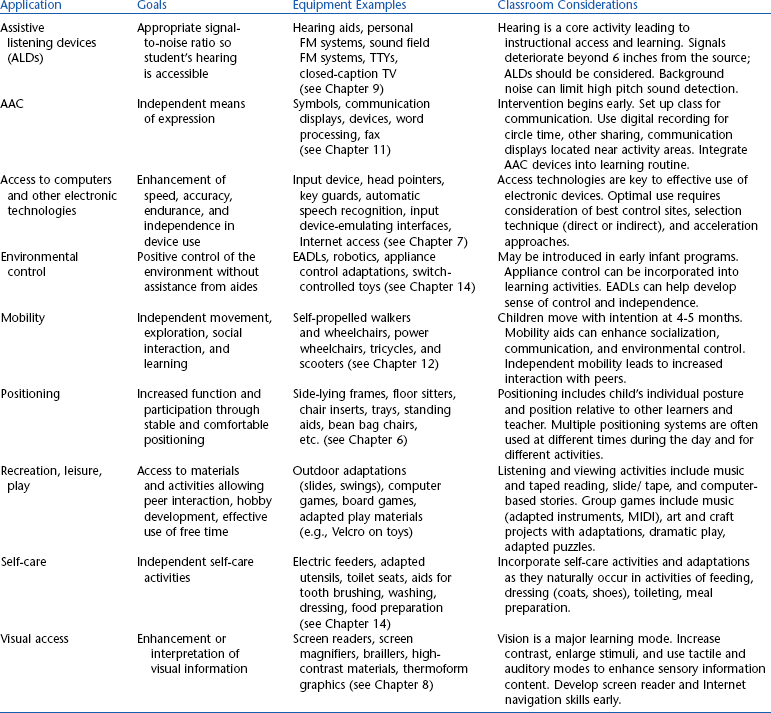 | Application | Goals | Equipment Examples | Classroom Considerations |
|---|---|---|---|
| Assistive listening devices (ALDs) | Appropriate signal-to-noise ratio so student's hearing is accessible | Hearing aids, personal FM systems, sound field FM systems, TTYs, closed-caption TV (see Chapter 9) | Hearing is a core activity leading to instructional access and learning. Signals deteriorate beyond 6 inches from the source; ALDs should be considered. Background noise can limit high pitch sound detection. |
| AAC | Independent means of expression | Symbols, communication displays, devices, word processing, fax (see Chapter 11) | Intervention begins early. Set up class for communication. Use digital recording for circle time, other sharing, communication displays located near activity areas. Integrate AAC devices into learning routine. |
| Access to computers and other electronic technologies | Enhancement of speed, accuracy, endurance, and independence in device use | Input device, head pointers, key guards, automatic speech recognition, input device-emulating interfaces, Internet access (see Chapter 7) | Access technologies are key to effective use of electronic devices. Optimal use requires consideration of best control sites, selection technique (direct or indirect), and acceleration approaches. |
| Environmental control | Positive control of the environment without assistance from aides | EADLs, robotics, appliance control adaptations, switch-controlled toys (see Chapter 14) | May be introduced in early infant programs. Appliance control can be incorporated into learning activities. EADLs can help develop sense of control and independence. |
| Mobility | Independent movement, exploration, social interaction, and learning | Self-propelled walkers and wheelchairs, power wheelchairs, tricycles, and scooters (see Chapter 12) | Children move with intention at 4-5 months. Mobility aids can enhance socialization, communication, and environmental control. Independent mobility leads to increased interaction with peers. |
| Positioning | Increased function and participation through stable and comfortable positioning | Side-lying frames, floor sitters, chair inserts, trays, standing aids, bean bag chairs, etc. (see Chapter 6) | Positioning includes child's individual posture and position relative to other learners and teacher. Multiple positioning systems are often used at different times during the day and for different activities. |
| Recreation, leisure, play | Access to materials and activities allowing peer interaction, hobby development, effective use of free time | Outdoor adaptations (slides, swings), computer games, board games, adapted play materials (e.g., Velcro on toys) | Listening and viewing activities include music and taped reading, slide/ tape, and computer-based stories. Group games include music (adapted instruments, MIDI), art and craft projects with adaptations, dramatic play, adapted puzzles. |
| Self-care | Independent self-care activities | Electric feeders, adapted utensils, toilet seats, aids for tooth brushing, washing, dressing, food preparation (see Chapter 14) | Incorporate self-care activities and adaptations as they naturally occur in activities of feeding, dressing (coats, shoes), toileting, meal preparation. |
| Visual access | Enhancement or interpretation of visual information | Screen readers, screen magnifiers, braillers, high-contrast materials, thermoform graphics (see Chapter 8) | Vision is a major learning mode. Increase contrast, enlarge stimuli, and use tactile and auditory modes to enhance sensory information content. Develop screen reader and Internet navigation skills early. |